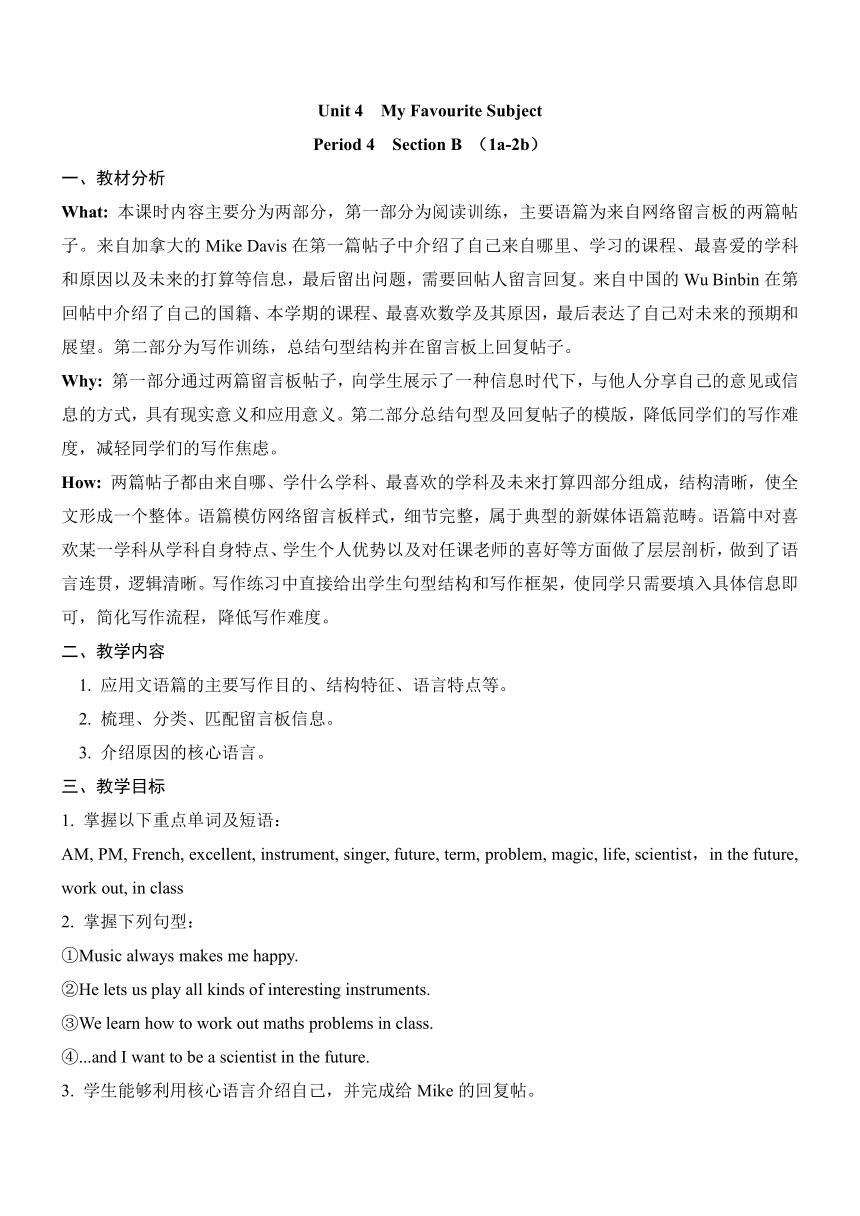 Unit 4 My Favourite Subject

Period 4 Section B （1a-2b）

一、教材分析

What: 本课时内容主要分为两部分，第一部分为阅读训练，主要语篇为来自网络留言板的两篇帖子。来自加拿大的 Mike Davis 在第一篇帖子中介绍了自己来自哪里、学习的课程、最喜爱的学科和原因以及未来的打算等信息，最后留出问题，需要回帖人留言回复。来自中国的 Wu Binbin 在第回帖中介绍了自己的国籍、本学期的课程、最喜欢数学及其原因，最后表达了自己对未来的预期和展望。第二部分为写作训练，总结句型结构并在留言板上回复帖子。

Why: 第一部分通过两篇留言板帖子，向学生展示了一种信息时代下，与他人分享自己的意见或信息的方式，具有现实意义和应用意义。第二部分总结句型及回复帖子的模版，降低同学们的写作难度，减轻同学们的写作焦虑。

How: 两篇帖子都由来自哪、学什么学科、最喜欢的学科及未来打算四部分组成，结构清晰，使全文形成一个整体。语篇模仿网络留言板样式，细节完整，属于典型的新媒体语篇范畴。语篇中对喜欢某一学科从学科自身特点、学生个人优势以及对任课老师的喜好等方面做了层层剖析，做到了语言连贯，逻辑清晰。写作练习中直接给出学生句型结构和写作框架，使同学只需要填入具体信息即可，简化写作流程，降低写作难度。

二、教学内容

1. 应用文语篇的主要写作目的、结构特征、语言特点等。

2. 梳理、分类、匹配留言板信息。

3. 介绍原因的核心语言。

三、教学目标

1. 掌握以下重点单词及短语：

AM, PM, French, excellent, instrument, singer, future, term, problem, magic, life, scientist，in the future, work out, in class

2. 掌握下列句型：

①Music always makes me happy.

②He lets us play all kinds of interesting instruments.

③We learn how to work out maths problems in class.

④...and I want to be a scientist in the future.

3. 学生能够利用核心语言介绍自己，并完成给 Mike 的回复帖。